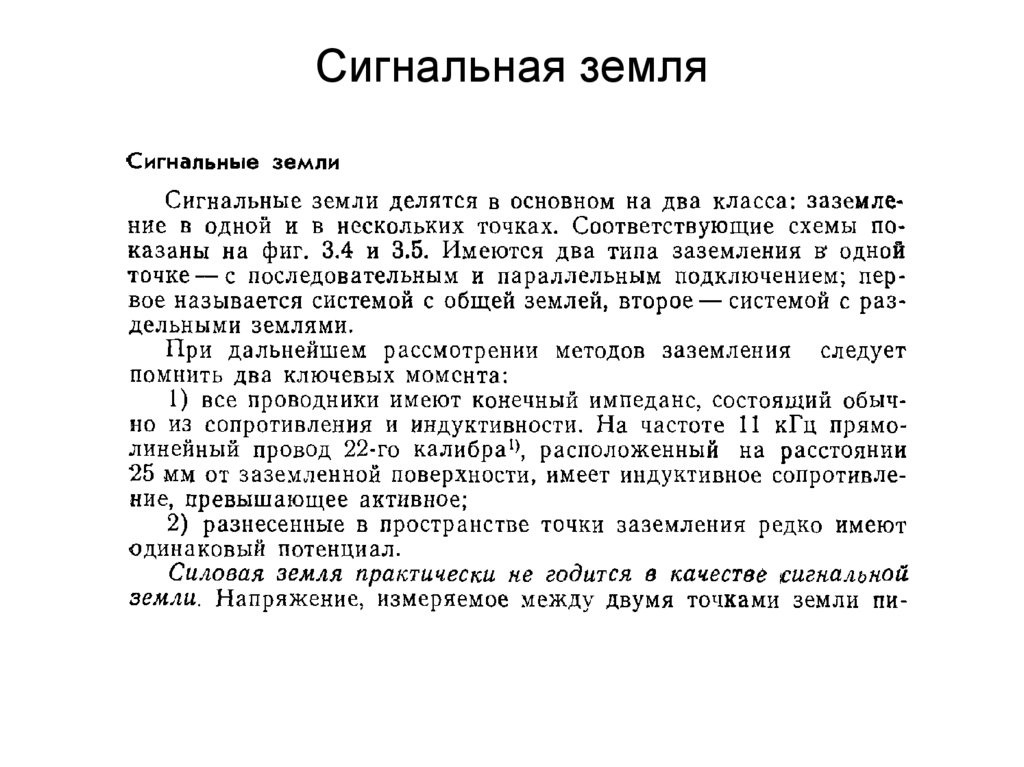 Сигнальная земля

Сигнальные земли

Сигнальные земли делятся в основном на два класса: заземление в одной и в нескольких точках. Соответствующие схемы показаны на фиг. 3.4 и 3.5. Имеются два типа заземления в одной точке — с последовательным и параллельным подключением; первое называется системой с общей землей, второе — системой с раздельными землями.

При дальнейшем рассмотрении методов заземления следует помнить два ключевых момента:

1) все проводники имеют конечный импеданс, состоящий обычно из сопротивления и индуктивности. На частоте 11 кГц прямолинейный провод 22-го калибра$^{1)}$, расположенный на расстоянии 25 мм от заземленной поверхности, имеет индуктивное сопротивление, превышающее активное;

2) разнесенные в пространстве точки заземления редко имеют одинаковый потенциал.

Силовая земля практически не годится в качестве сигнальной земли. Напряжение, измеряемое между двумя точками земли пи-